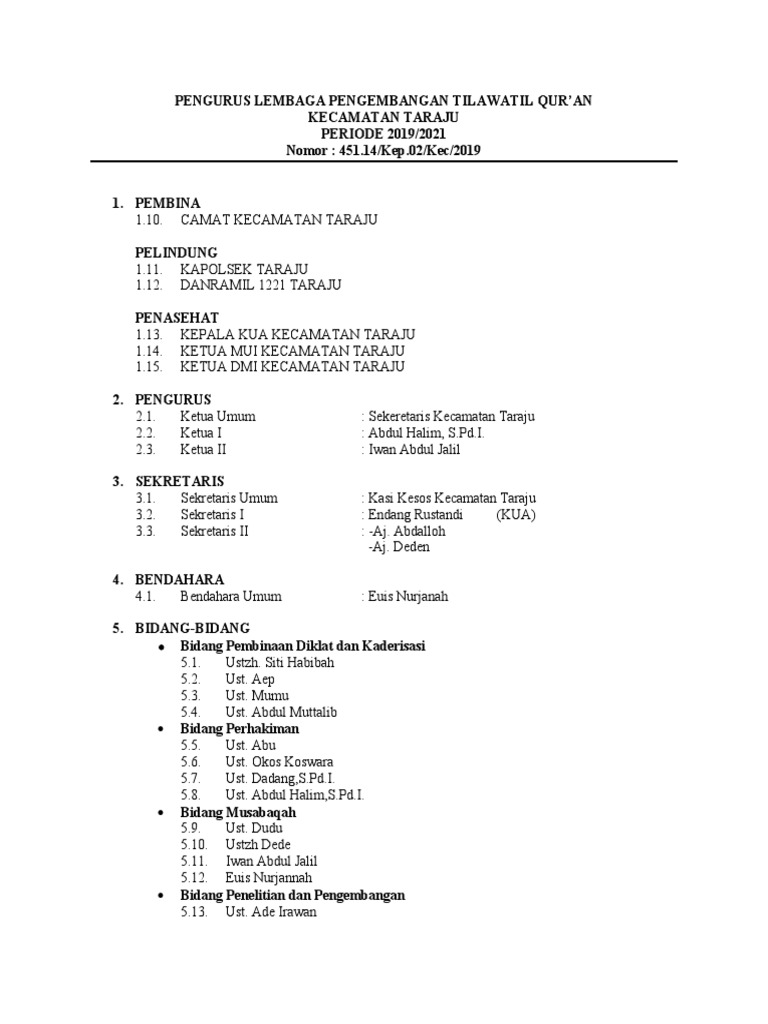 PENGURUS LEMBAGA PENGEMBANGAN TILAWATIL QUR'AN
KECAMATAN TARAJU
PERIODE 2019/2021
Nomor : 451.14/Kep.02/Kec/2019

1. PEMBINA
1.10. CAMAT KECAMATAN TARAJU

PELINDUNG
1.11. KAPOLSEK TARAJU
1.12. DANRAMIL 1221 TARAJU

PENASEHAT
1.13. KEPALA KUA KECAMATAN TARAJU
1.14. KETUA MUI KECAMATAN TARAJU
1.15. KETUA DMI KECAMATAN TARAJU

2. PENGURUS
2.1. Ketua Umum : Sekeretaris Kecamatan Taraju
2.2. Ketua I : Abdul Halim, S.Pd.I.
2.3. Ketua II : Iwan Abdul Jalil

3. SEKRETARIS
3.1. Sekretaris Umum : Kasi Kesos Kecamatan Taraju
3.2. Sekretaris I : Endang Rustandi (KUA)
3.3. Sekretaris II : -Aj. Abdalloh
-Aj. Deden

4. BENDAHARA
4.1. Bendahara Umum : Euis Nurjanah

5. BIDANG-BIDANG
• Bidang Pembinaan Diklat dan Kaderisasi
5.1. Ustzh. Siti Habibah
5.2. Ust. Aep
5.3. Ust. Mumu
5.4. Ust. Abdul Muttalib
• Bidang Perhakiman
5.5. Ust. Abu
5.6. Ust. Okos Koswara
5.7. Ust. Dadang,S.Pd.I.
5.8. Ust. Abdul Halim,S.Pd.I.
• Bidang Musabaqah
5.9. Ust. Dudu
5.10. Ustzh Dede
5.11. Iwan Abdul Jalil
5.12. Euis Nurjannah
• Bidang Penelitian dan Pengembangan
5.13. Ust. Ade Irawan